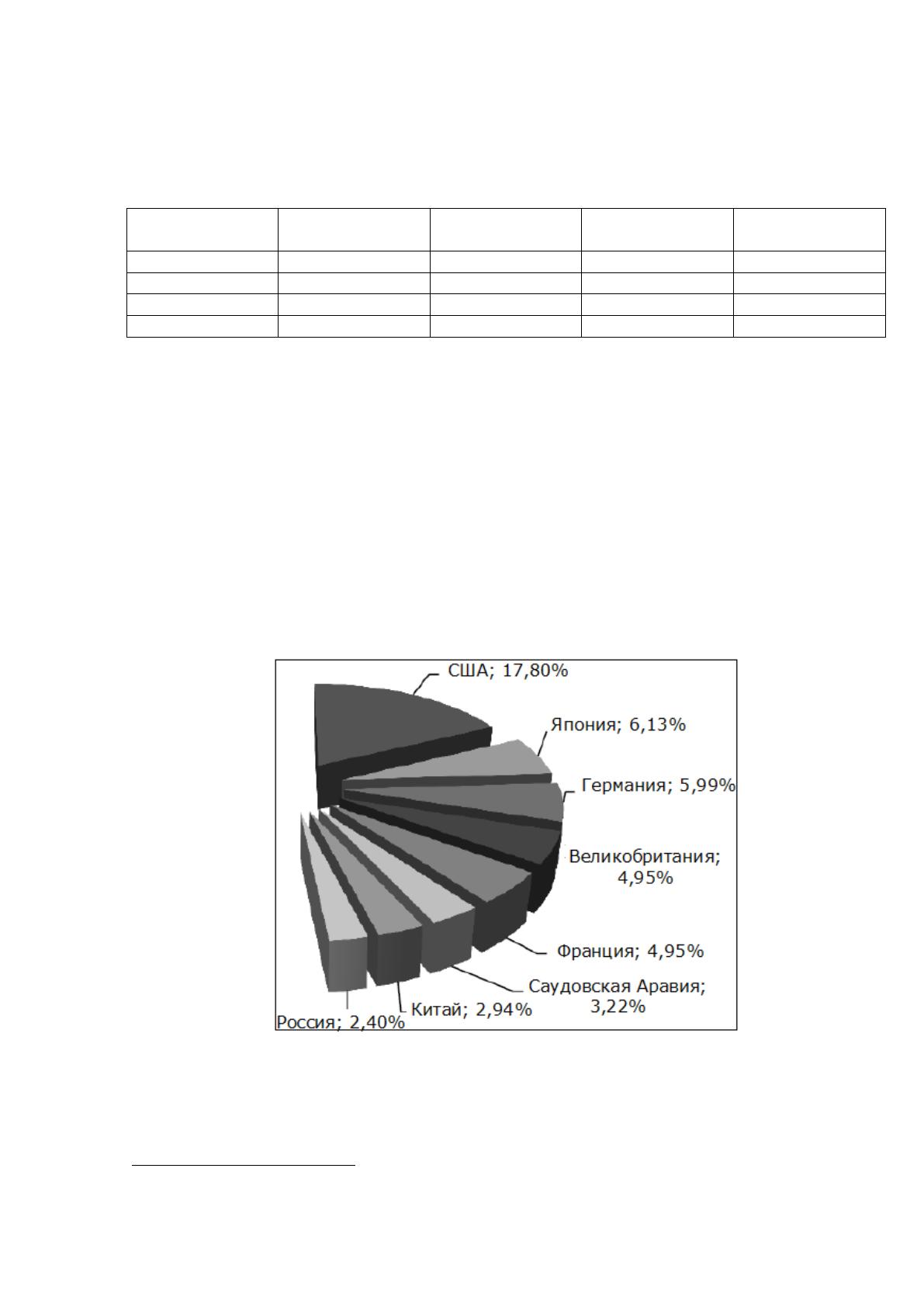 США; 17,80%

Япония; 6,13%

Германия; 5,99%

Великобритания; 4,95%

Франция; 4,95%

Саудовская Аравия; 3,22%

Китай; 2,94%

Россия; 2,40%